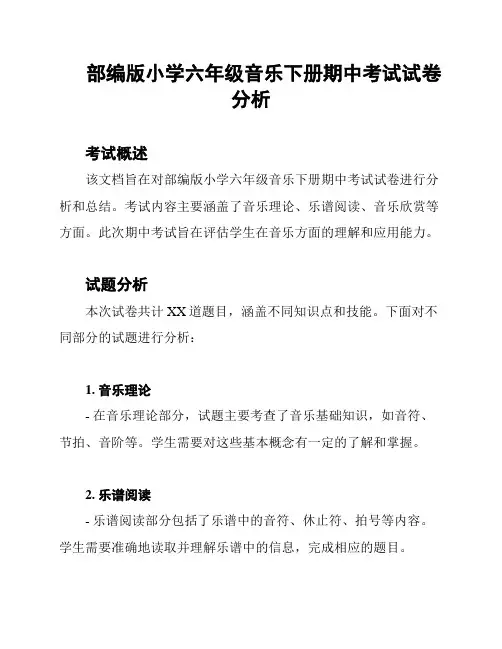 部编版小学六年级音乐下册期中考试试卷分析

考试概述

该文档旨在对部编版小学六年级音乐下册期中考试试卷进行分析和总结。考试内容主要涵盖了音乐理论、乐谱阅读、音乐欣赏等方面。此次期中考试旨在评估学生在音乐方面的理解和应用能力。

试题分析

本次试卷共计 XX 道题目，涵盖不同知识点和技能。下面对不同部分的试题进行分析：

1. 音乐理论

- 在音乐理论部分，试题主要考查了音乐基础知识，如音符、节拍、音阶等。学生需要对这些基本概念有一定的了解和掌握。

2. 乐谱阅读

- 乐谱阅读部分包括了乐谱中的音符、休止符、拍号等内容。学生需要准确地读取并理解乐谱中的信息，完成相应的题目。